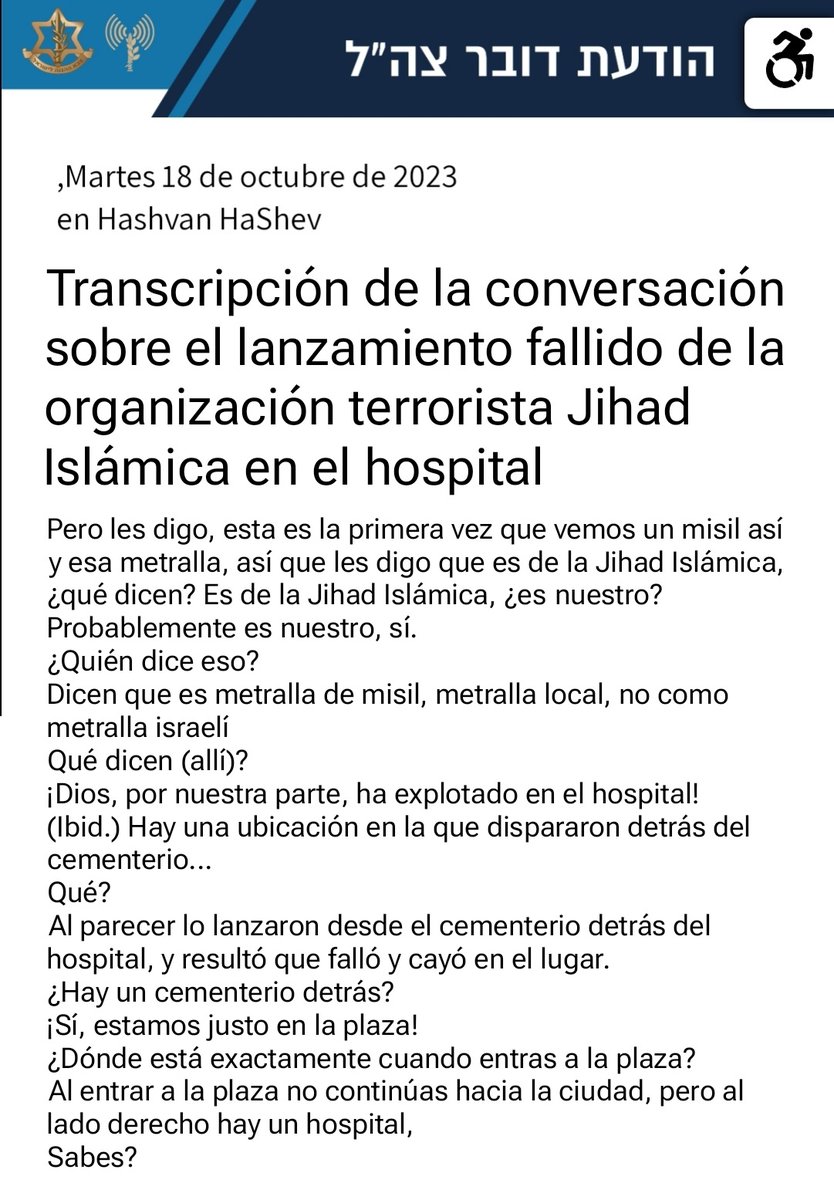 הודעת דובר צה"ל

,Martes 18 de octubre de 2023
en Hashvan HaShev

Transcripción de la conversación sobre el lanzamiento fallido de la organización terrorista Jihad Islámica en el hospital

Pero les digo, esta es la primera vez que vemos un misil así y esa metralla, así que les digo que es de la Jihad Islámica, ¿qué dicen? Es de la Jihad Islámica, ¿es nuestro?
Probablemente es nuestro, sí.
¿Quién dice eso?
Dicen que es metralla de misil, metralla local, no como metralla israelí
Qué dicen (allí)?
¡Dios, por nuestra parte, ha explotado en el hospital!
(Ibid.) Hay una ubicación en la que dispararon detrás del cementerio...
Qué?
Al parecer lo lanzaron desde el cementerio detrás del hospital, y resultó que falló y cayó en el lugar.
¿Hay un cementerio detrás?
¡Sí, estamos justo en la plaza!
¿Dónde está exactamente cuando entras a la plaza?
Al entrar a la plaza no continúas hacia la ciudad, pero al lado derecho hay un hospital,
Sabes?